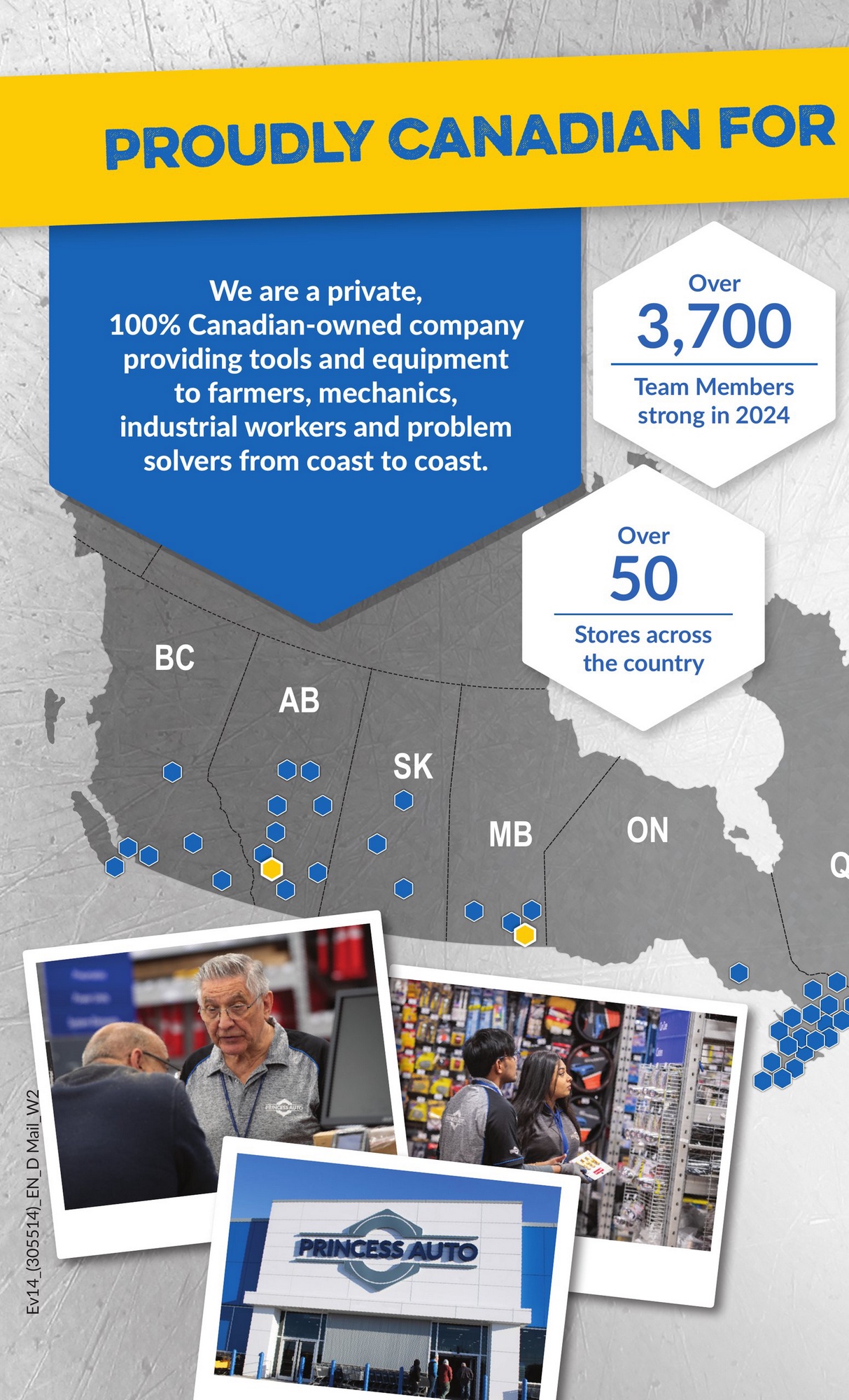 PROUDLY CANADIAN FOR

We are a private, 100% Canadian-owned company providing tools and equipment to farmers, mechanics, industrial workers and problem solvers from coast to coast.

Over
3,700
Team Members strong in 2024

Over
50
Stores across the country

BC
AB
SK
MB
ON
Q

PRINCESS AUTO

PRINCESS AUTO

Ev14_(305514)_EN_D Mail_W2